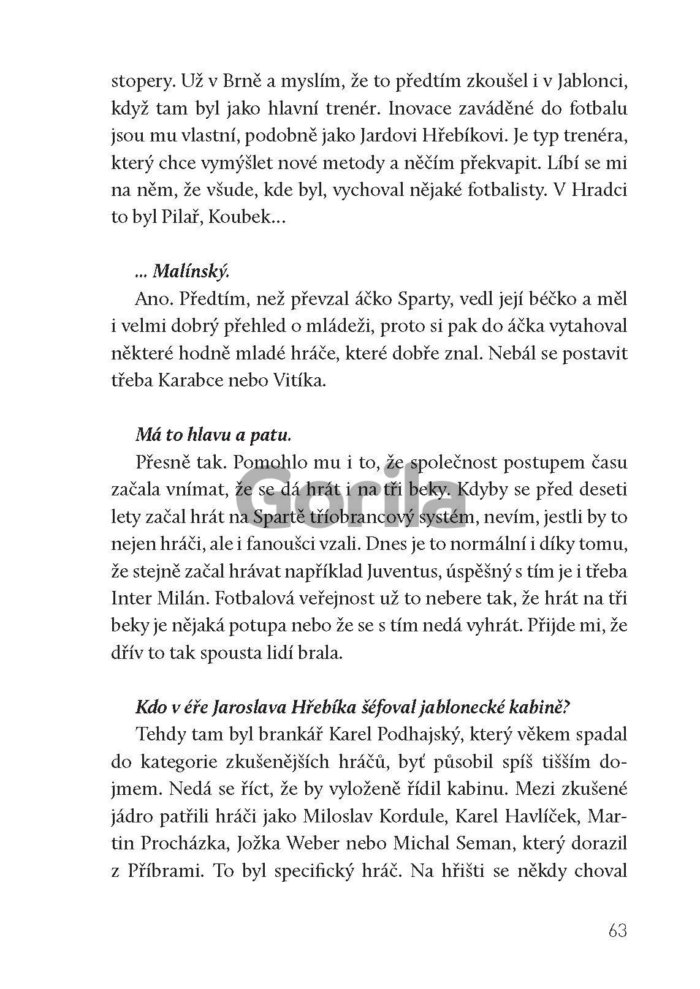 stopery. Už v Brně a myslím, že to předtím zkoušel i v Jablonci, když tam byl jako hlavní trenér. Inovace zaváděné do fotbalu jsou mu vlastní, podobně jako Jardovi Hřebíkovi. Je typ trenéra, který chce vymýšlet nové metody a něčím překvapit. Líbí se mi na něm, že všude, kde byl, vychoval nějaké fotbalisty. V Hradci to byl Pilař, Koubek...

... Malínský.

Ano. Předtím, než převzal áčko Sparty, vedl její béčko a měl i velmi dobrý přehled o mládeži, proto si pak do áčka vytahoval některé hodně mladé hráče, které dobře znal. Nebál se postavit třeba Karabce nebo Vitíka.

Má to hlavu a patu.

Přesně tak. Pomohlo mu i to, že společnost postupem času začala vnímat, že se dá hrát i na tři beky. Kdyby se před deseti lety začal hrát na Spartě tříobrancový systém, nevím, jestli by to nejen hráči, ale i fanoušci vzali. Dnes je to normální i díky tomu, že stejně začal hrávat například Juventus, úspěšný s tím je i třeba Inter Milán. Fotbalová veřejnost už to nebere tak, že hrát na tři beky je nějaká potupa nebo že se s tím nedá vyhrát. Přijde mi, že dřív to tak spousta lidí brala.

Kdo v éře Jaroslava Hřebíka šéfoval jablonecké kabině?

Tehdy tam byl brankář Karel Podhajský, který věkem spadal do kategorie zkušenějších hráčů, byť působil spíš tišším dojmem. Nedá se říct, že by vyloženě řídil kabinu. Mezi zkušené jádro patřili hráči jako Miloslav Kordule, Karel Havlíček, Martin Procházka, Jožka Weber nebo Michal Seman, který dorazil z Příbrami. To byl specifický hráč. Na hřišti se někdy choval

Gorila

63